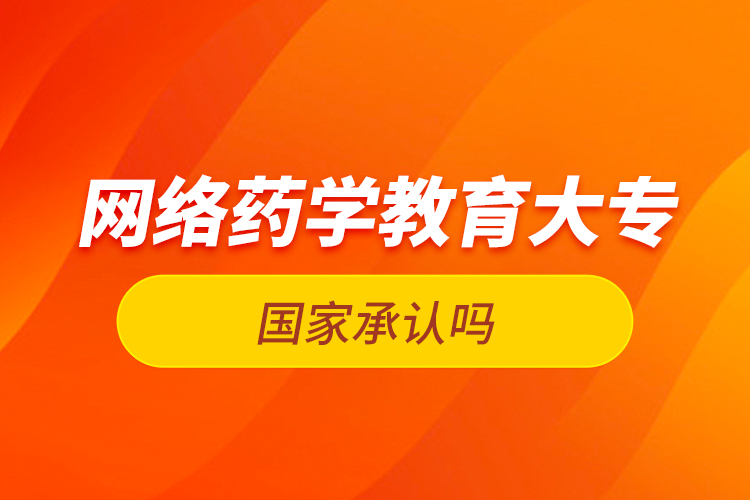 网络药学教育大专

国家承认吗